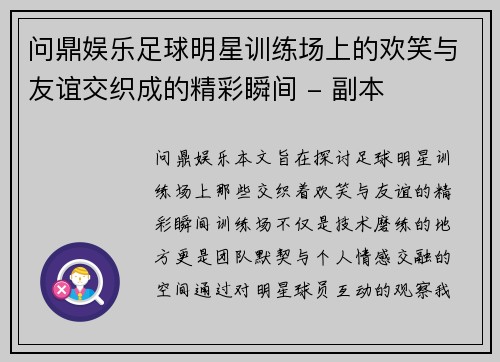 问鼎娱乐足球明星训练场上的欢笑与友谊交织成的精彩瞬间 - 副本

问鼎娱乐本文旨在探讨足球明星训练场上那些交织着欢笑与友谊的精彩瞬间训练场不仅是技术磨练的地方更是团队默契与个人情感交融的空间通过对明星球员互动的观察我